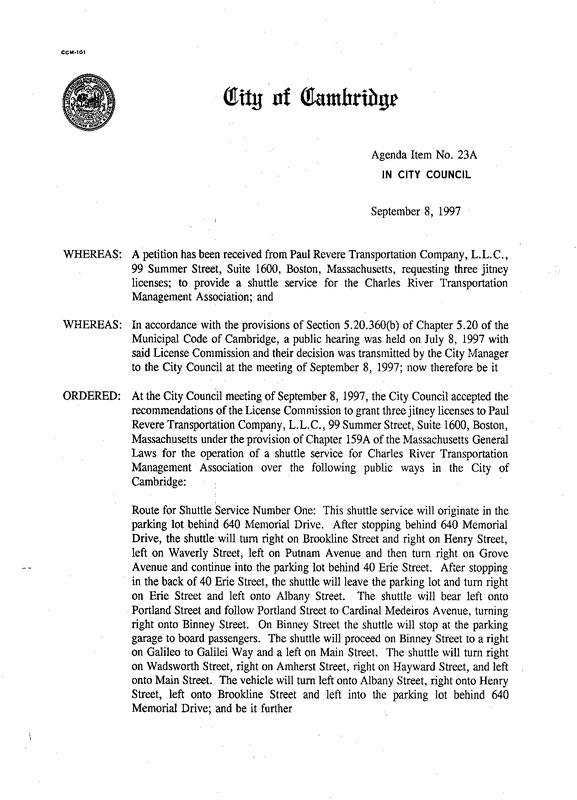 CCM-101

City of Cambridge

Agenda Item No. 23A
IN CITY COUNCIL

September 8, 1997

WHEREAS: A petition has been received from Paul Revere Transportation Company, L.L.C., 99 Summer Street, Suite 1600, Boston, Massachusetts, requesting three jitney licenses; to provide a shuttle service for the Charles River Transportation Management Association; and

WHEREAS: In accordance with the provisions of Section 5.20.360(b) of Chapter 5.20 of the Municipal Code of Cambridge, a public hearing was held on July 8, 1997 with said License Commission and their decision was transmitted by the City Manager to the City Council at the meeting of September 8, 1997; now therefore be it

ORDERED: At the City Council meeting of September 8, 1997, the City Council accepted the recommendations of the License Commission to grant three jitney licenses to Paul Revere Transportation Company, L.L.C., 99 Summer Street, Suite 1600, Boston, Massachusetts under the provision of Chapter 159A of the Massachusetts General Laws for the operation of a shuttle service for Charles River Transportation Management Association over the following public ways in the City of Cambridge:

Route for Shuttle Service Number One: This shuttle service will originate in the parking lot behind 640 Memorial Drive. After stopping behind 640 Memorial Drive, the shuttle will turn right on Brookline Street and right on Henry Street, left on Waverly Street, left on Putnam Avenue and then turn right on Grove Avenue and continue into the parking lot behind 40 Erie Street. After stopping in the back of 40 Erie Street, the shuttle will leave the parking lot and turn right on Erie Street and left onto Albany Street. The shuttle will bear left onto Portland Street and follow Portland Street to Cardinal Medeiros Avenue, turning right onto Binney Street. On Binney Street the shuttle will stop at the parking garage to board passengers. The shuttle will proceed on Binney Street to a right on Galileo to Galilei Way and a left on Main Street. The shuttle will turn right on Wadsworth Street, right on Amherst Street, right on Hayward Street, and left onto Main Street. The vehicle will turn left onto Albany Street, right onto Henry Street, left onto Brookline Street and left into the parking lot behind 640 Memorial Drive; and be it further